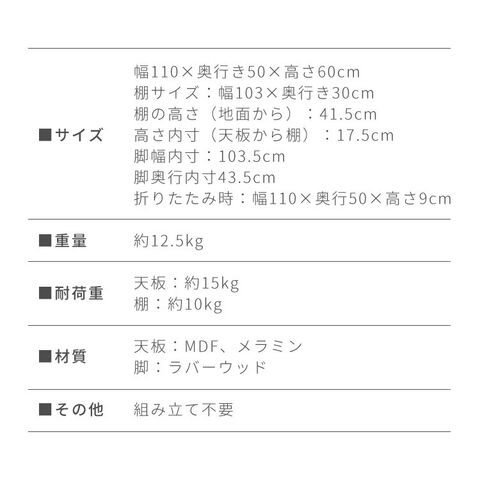 ■サイズ
幅110×奥行き50×高さ60cm
棚サイズ：幅103×奥行き30cm
棚の高さ（地面から）：41.5cm
高さ内寸（天板から棚）：17.5cm
脚幅内寸：103.5cm
脚奥行内寸43.5cm
折りたたみ時：幅110×奥行50×高さ9cm

■重量
約12.5kg

■耐荷重
天板：約15kg
棚：約10kg

■材質
天板：MDF、メラミン
脚：ラバーウッド

■その他
組み立て不要